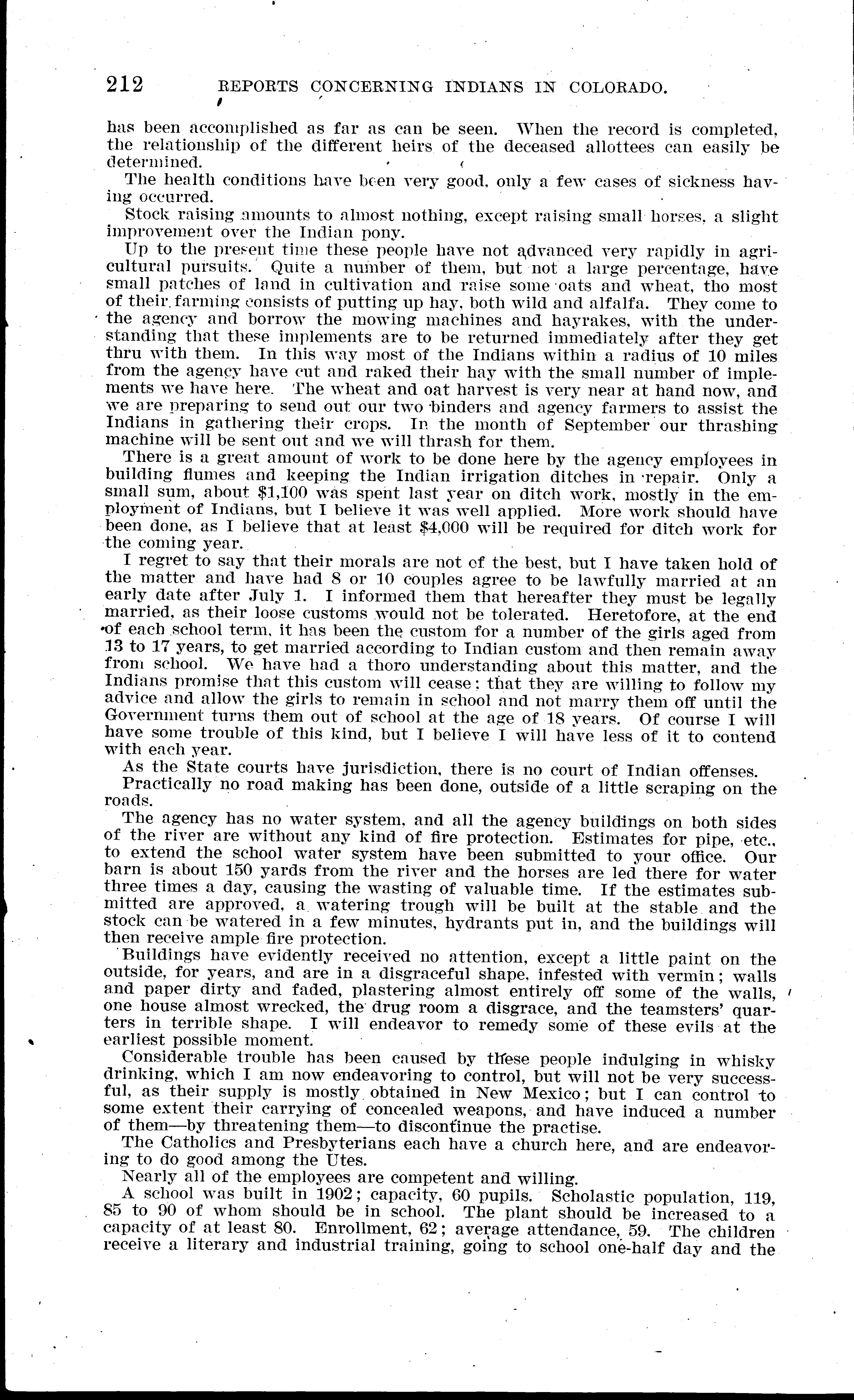 212 REPORTS CONCERNING INDIANS IN COLORADO.

has been accomplished as far as can be seen. When the record is completed, the relationship of the different heirs of the deceased allottees can easily be determined.

The health conditions have been very good, only a few cases of sickness having occurred.

Stock raising amounts to almost nothing, except raising small horses, a slight improvement over the Indian pony.

Up to the present time these people have not advanced very rapidly in agricultural pursuits. Quite a number of them, but not a large percentage, have small patches of land in cultivation and raise some oats and wheat, tho most of their farming consists of putting up hay, both wild and alfalfa. They come to the agency and borrow the mowing machines and hayrakes, with the understanding that these implements are to be returned immediately after they get thru with them. In this way most of the Indians within a radius of 10 miles from the agency have cut and raked their hay with the small number of implements we have here. The wheat and oat harvest is very near at hand now, and we are preparing to send out our two binders and agency farmers to assist the Indians in gathering their crops. In the month of September our thrashing machine will be sent out and we will thrash for them.

There is a great amount of work to be done here by the agency employees in building flumes and keeping the Indian irrigation ditches in repair. Only a small sum, about $1,100 was spent last year on ditch work, mostly in the employment of Indians, but I believe it was well applied. More work should have been done, as I believe that at least $4,000 will be required for ditch work for the coming year.

I regret to say that their morals are not of the best, but I have taken hold of the matter and have had 8 or 10 couples agree to be lawfully married at an early date after July 1. I informed them that hereafter they must be legally married, as their loose customs would not be tolerated. Heretofore, at the end of each school term, it has been the custom for a number of the girls aged from 13 to 17 years, to get married according to Indian custom and then remain away from school. We have had a thoro understanding about this matter, and the Indians promise that this custom will cease; that they are willing to follow my advice and allow the girls to remain in school and not marry them off until the Government turns them out of school at the age of 18 years. Of course I will have some trouble of this kind, but I believe I will have less of it to contend with each year.

As the State courts have jurisdiction, there is no court of Indian offenses.

Practically no road making has been done, outside of a little scraping on the roads.

The agency has no water system, and all the agency buildings on both sides of the river are without any kind of fire protection. Estimates for pipe, etc., to extend the school water system have been submitted to your office. Our barn is about 150 yards from the river and the horses are led there for water three times a day, causing the wasting of valuable time. If the estimates submitted are approved, a watering trough will be built at the stable and the stock can be watered in a few minutes, hydrants put in, and the buildings will then receive ample fire protection.

Buildings have evidently received no attention, except a little paint on the outside, for years, and are in a disgraceful shape, infested with vermin; walls and paper dirty and faded, plastering almost entirely off some of the walls, one house almost wrecked, the drug room a disgrace, and the teamsters' quarters in terrible shape. I will endeavor to remedy some of these evils at the earliest possible moment.

Considerable trouble has been caused by these people indulging in whisky drinking, which I am now endeavoring to control, but will not be very successful, as their supply is mostly obtained in New Mexico; but I can control to some extent their carrying of concealed weapons, and have induced a number of them—by threatening them—to discontinue the practise.

The Catholics and Presbyterians each have a church here, and are endeavoring to do good among the Utes.

Nearly all of the employees are competent and willing.

A school was built in 1902; capacity, 60 pupils. Scholastic population, 119, 85 to 90 of whom should be in school. The plant should be increased to a capacity of at least 80. Enrollment, 62; average attendance, 59. The children receive a literary and industrial training, going to school one-half day and the